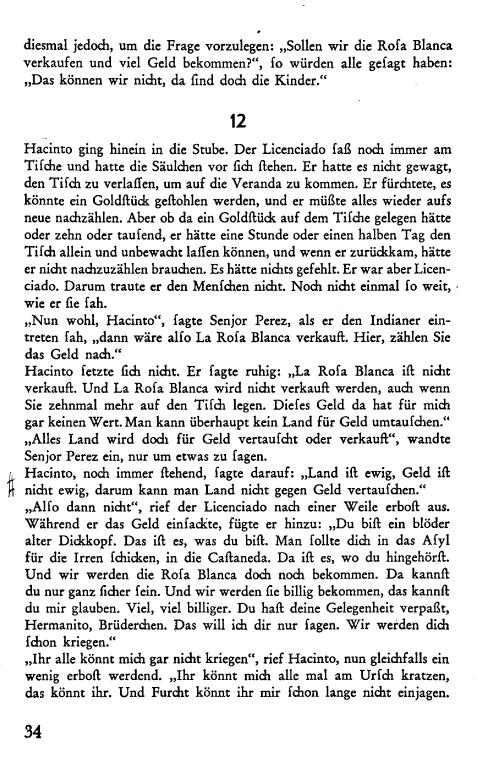 diesmal jedoch, um die Frage vorzulegen: „Sollen wir die Rosa Blanca verkaufen und viel Geld bekommen?“, so würden alle gesagt haben: „Das können wir nicht, da sind doch die Kinder.“

12

Hacinto ging hinein in die Stube. Der Licenciado saß noch immer am Tische und hatte die Säulchen vor sich stehen. Er hatte es nicht gewagt, den Tisch zu verlassen, um auf die Veranda zu kommen. Er fürchtete, es könnte ein Goldstück gestohlen werden, und er müßte alles wieder aufs neue nachzählen. Aber ob da ein Goldstück auf dem Tische gelegen hätte oder zehn oder tausend, er hätte eine Stunde oder einen halben Tag den Tisch allein und unbewacht lassen können, und wenn er zurückkam, hätte er nicht nachzuzählen brauchen. Es hätte nichts gefehlt. Er war aber Licenciado. Darum traute er den Menschen nicht. Noch nicht einmal so weit, wie er sie sah.
„Nun wohl, Hacinto“, sagte Senjor Perez, als er den Indianer eintreten sah, „dann wäre also La Rosa Blanca verkauft. Hier, zählen Sie das Geld nach.“
Hacinto setzte sich nicht. Er sagte ruhig: „La Rosa Blanca ist nicht verkauft. Und La Rosa Blanca wird nicht verkauft werden, auch wenn Sie zehnmal mehr auf den Tisch legen. Dieses Geld da hat für mich gar keinen Wert. Man kann überhaupt kein Land für Geld umtauschen.“
„Alles Land wird doch für Geld vertauscht oder verkauft“, wandte Senjor Perez ein, nur um etwas zu sagen.
Hacinto, noch immer stehend, sagte darauf: „Land ist ewig, Geld ist nicht ewig, darum kann man Land nicht gegen Geld vertauschen.“
„Also dann nicht“, rief der Licenciado nach einer Weile erbost aus. Während er das Geld einsackte, fügte er hinzu: „Du bist ein blöder alter Dickkopf. Das ist es, was du bist. Man sollte dich in das Asyl für die Irren schicken, in die Castaneda. Da ist es, wo du hingehörst. Und wir werden die Rosa Blanca doch noch bekommen. Da kannst du nur ganz sicher sein. Und wir werden sie billig bekommen, das kannst du mir glauben. Viel, viel billiger. Du hast deine Gelegenheit verpaßt, Hermanito, Brüderchen. Das will ich dir nur sagen. Wir werden dich schon kriegen.“
„Ihr alle könnt mich gar nicht kriegen“, rief Hacinto, nun gleichfalls ein wenig erbost werdend. „Ihr könnt mich alle mal am Ursch kratzen, das könnt ihr. Und Furcht könnt ihr mir schon lange nicht einjagen.

34